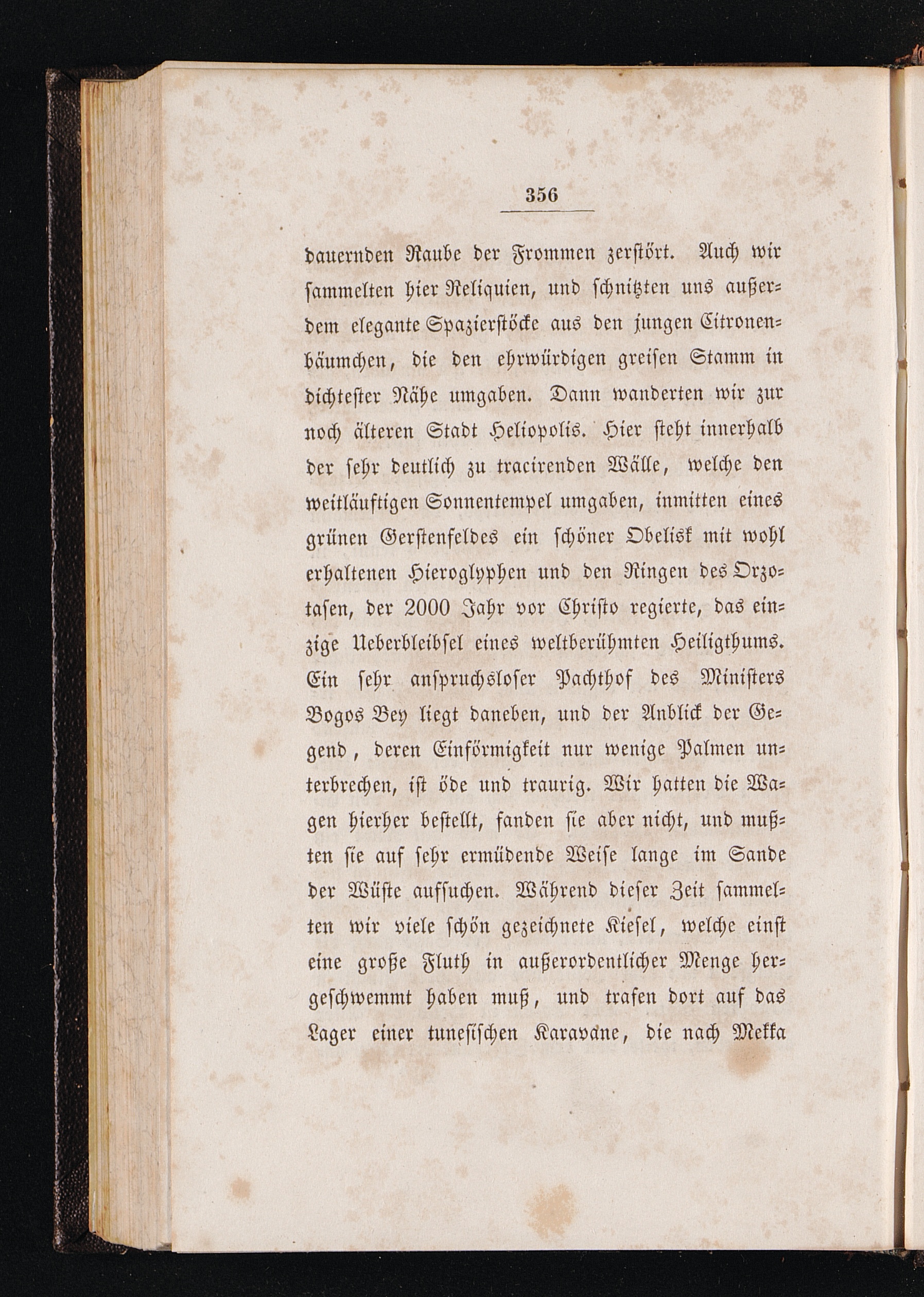 356

dauernden Raube der Frommen zerstört. Auch wir sammelten hier Reliquien, und schnitzten uns außerdem elegante Spazierstöcke aus den jungen Citronenbäumchen, die den ehrwürdigen greisen Stamm in dichtester Nähe umgaben. Dann wanderten wir zur noch älteren Stadt Heliopolis. Hier steht innerhalb der sehr deutlich zu tracirenden Wälle, welche den weitläuftigen Sonnentempel umgaben, inmitten eines grünen Gerstenfeldes ein schöner Obelisk mit wohl erhaltenen Hieroglyphen und den Ringen des Orzotasen, der 2000 Jahr vor Christo regierte, das einzige Ueberbleibsel eines weltberühmten Heiligthums. Ein sehr anspruchsloser Pachthof des Ministers Bogos Bey liegt daneben, und der Anblick der Gegend, deren Einförmigkeit nur wenige Palmen unterbrechen, ist öde und traurig. Wir hatten die Wagen hierher bestellt, fanden sie aber nicht, und mußten sie auf sehr ermüdende Weise lange im Sande der Wüste aufsuchen. Während dieser Zeit sammelten wir viele schön gezeichnete Kiesel, welche einst eine große Fluth in außerordentlicher Menge hergeschwemmt haben muß, und trafen dort auf das Lager einer tunesischen Karavane, die nach Mekka